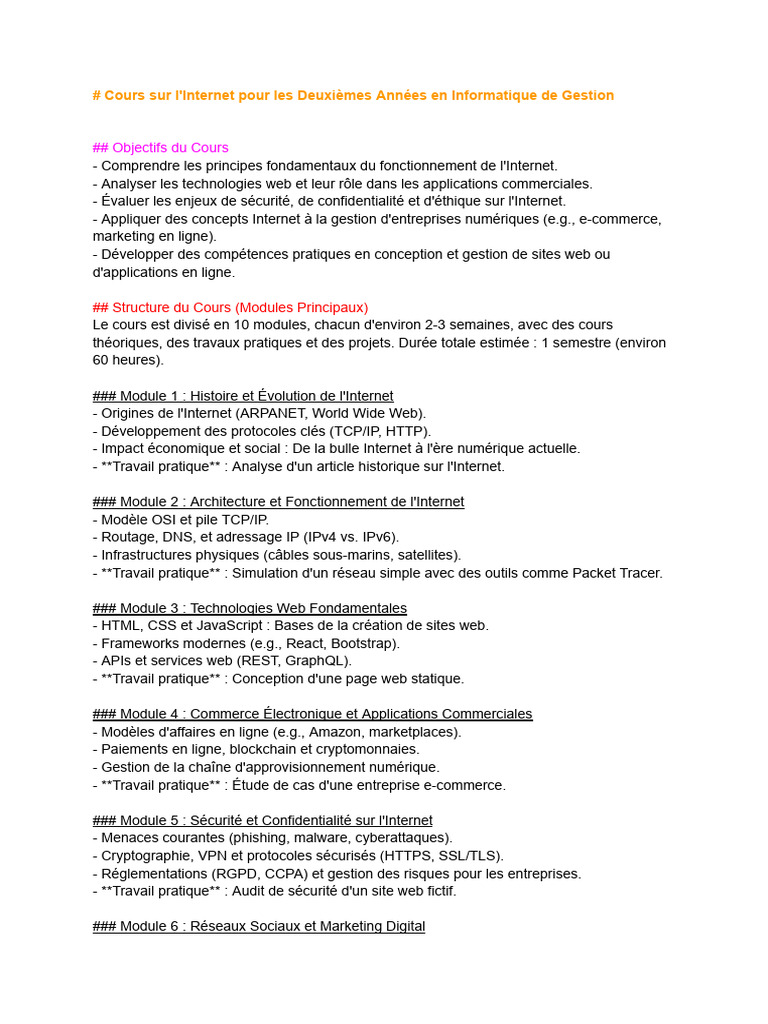 # Cours sur l'Internet pour les Deuxièmes Années en Informatique de Gestion

## Objectifs du Cours
- Comprendre les principes fondamentaux du fonctionnement de l'Internet.
- Analyser les technologies web et leur rôle dans les applications commerciales.
- Évaluer les enjeux de sécurité, de confidentialité et d'éthique sur l'Internet.
- Appliquer des concepts Internet à la gestion d'entreprises numériques (e.g., e-commerce, marketing en ligne).
- Développer des compétences pratiques en conception et gestion de sites web ou d'applications en ligne.

## Structure du Cours (Modules Principaux)
Le cours est divisé en 10 modules, chacun d'environ 2-3 semaines, avec des cours théoriques, des travaux pratiques et des projets. Durée totale estimée : 1 semestre (environ 60 heures).

### Module 1 : Histoire et Évolution de l'Internet
- Origines de l'Internet (ARPANET, World Wide Web).
- Développement des protocoles clés (TCP/IP, HTTP).
- Impact économique et social : De la bulle Internet à l'ère numérique actuelle.
- **Travail pratique** : Analyse d'un article historique sur l'Internet.

### Module 2 : Architecture et Fonctionnement de l'Internet
- Modèle OSI et pile TCP/IP.
- Routage, DNS, et adressage IP (IPv4 vs. IPv6).
- Infrastructures physiques (câbles sous-marins, satellites).
- **Travail pratique** : Simulation d'un réseau simple avec des outils comme Packet Tracer.

### Module 3 : Technologies Web Fondamentales
- HTML, CSS et JavaScript : Bases de la création de sites web.
- Frameworks modernes (e.g., React, Bootstrap).
- APIs et services web (REST, GraphQL).
- **Travail pratique** : Conception d'une page web statique.

### Module 4 : Commerce Électronique et Applications Commerciales
- Modèles d'affaires en ligne (e.g., Amazon, marketplaces).
- Paiements en ligne, blockchain et cryptomonnaies.
- Gestion de la chaîne d'approvisionnement numérique.
- **Travail pratique** : Étude de cas d'une entreprise e-commerce.

### Module 5 : Sécurité et Confidentialité sur l'Internet
- Menaces courantes (phishing, malware, cyberattaques).
- Cryptographie, VPN et protocoles sécurisés (HTTPS, SSL/TLS).
- Réglementations (RGPD, CCPA) et gestion des risques pour les entreprises.
- **Travail pratique** : Audit de sécurité d'un site web fictif.

### Module 6 : Réseaux Sociaux et Marketing Digital